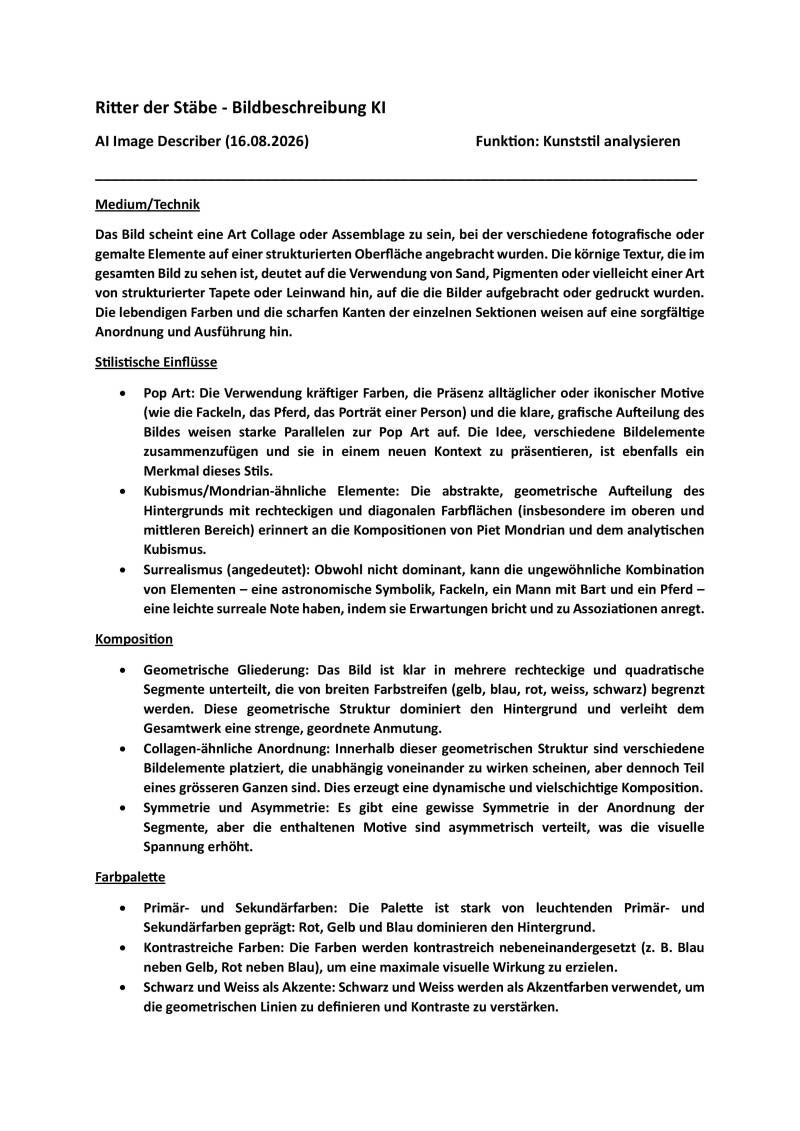 Ritter der Stäbe - Bildbeschreibung KI

AI Image Describer (16.08.2026) Funktion: Kunststil analysieren

Medium/Technik

Das Bild scheint eine Art Collage oder Assemblage zu sein, bei der verschiedene fotografische oder gemalte Elemente auf einer strukturierten Oberfläche angebracht wurden. Die körnige Textur, die im gesamten Bild zu sehen ist, deutet auf die Verwendung von Sand, Pigmenten oder vielleicht einer Art von strukturierter Tapete oder Leinwand hin, auf die die Bilder aufgebracht oder gedruckt wurden. Die lebendigen Farben und die scharfen Kanten der einzelnen Sektionen weisen auf eine sorgfältige Anordnung und Ausführung hin.

Stilistische Einflüsse

• Pop Art: Die Verwendung kräftiger Farben, die Präsenz alltäglicher oder ikonischer Motive (wie die Fackeln, das Pferd, das Porträt einer Person) und die klare, grafische Aufteilung des Bildes weisen starke Parallelen zur Pop Art auf. Die Idee, verschiedene Bildelemente zusammenzufügen und sie in einem neuen Kontext zu präsentieren, ist ebenfalls ein Merkmal dieses Stils.
• Kubismus/Mondrian-ähnliche Elemente: Die abstrakte, geometrische Aufteilung des Hintergrunds mit rechteckigen und diagonalen Farbflächen (insbesondere im oberen und mittleren Bereich) erinnert an die Kompositionen von Piet Mondrian und dem analytischen Kubismus.
• Surrealismus (angedeutet): Obwohl nicht dominant, kann die ungewöhnliche Kombination von Elementen – eine astronomische Symbolik, Fackeln, ein Mann mit Bart und ein Pferd – eine leichte surreale Note haben, indem sie Erwartungen bricht und zu Assoziationen anregt.

Komposition

• Geometrische Gliederung: Das Bild ist klar in mehrere rechteckige und quadratische Segmente unterteilt, die von breiten Farbstreifen (gelb, blau, rot, weiss, schwarz) begrenzt werden. Diese geometrische Struktur dominiert den Hintergrund und verleiht dem Gesamtwerk eine strenge, geordnete Anmutung.
• Collagen-ähnliche Anordnung: Innerhalb dieser geometrischen Struktur sind verschiedene Bildelemente platziert, die unabhängig voneinander zu wirken scheinen, aber dennoch Teil eines grösseren Ganzen sind. Dies erzeugt eine dynamische und vielschichtige Komposition.
• Symmetrie und Asymmetrie: Es gibt eine gewisse Symmetrie in der Anordnung der Segmente, aber die enthaltenen Motive sind asymmetrisch verteilt, was die visuelle Spannung erhöht.

Farbpalette

• Primär- und Sekundärfarben: Die Palette ist stark von leuchtenden Primär- und Sekundärfarben geprägt: Rot, Gelb und Blau dominieren den Hintergrund.
• Kontrastreiche Farben: Die Farben werden kontrastreich nebeneinandergesetzt (z. B. Blau neben Gelb, Rot neben Blau), um eine maximale visuelle Wirkung zu erzielen.
• Schwarz und Weiss als Akzente: Schwarz und Weiss werden als Akzentfarben verwendet, um die geometrischen Linien zu definieren und Kontraste zu verstärken.